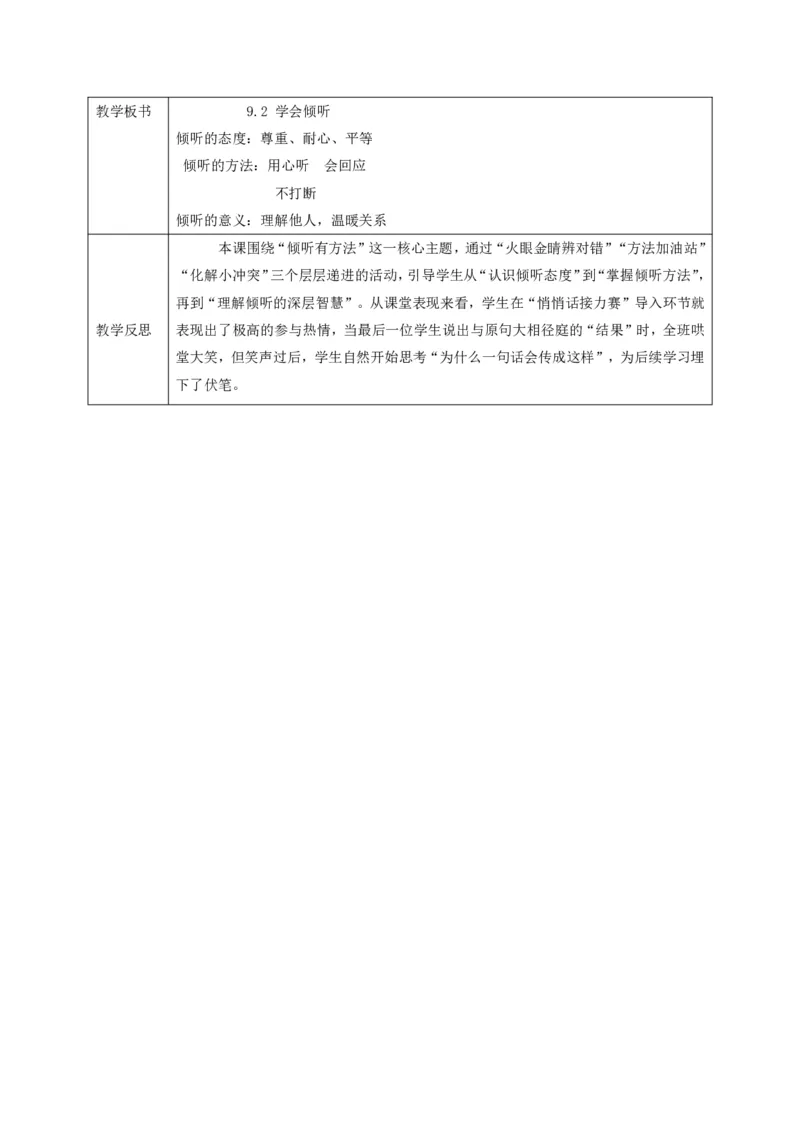 | 教学板书 | 9.2 学会倾听<br>倾听的态度：尊重、耐心、平等<br>倾听的方法：用心听　会回应<br>不打断<br>倾听的意义：理解他人，温暖关系 |
|---|---|
| 教学反思 | 本课围绕“倾听有方法”这一核心主题，通过“火眼金睛辨对错”“方法加油站”“化解小冲突”三个层层递进的活动，引导学生从“认识倾听态度”到“掌握倾听方法”，再到“理解倾听的深层智慧”。从课堂表现来看，学生在“悄悄话接力赛”导入环节就表现出了极高的参与热情，当最后一位学生说出与原句大相径庭的“结果”时，全班哄堂大笑，但笑声过后，学生自然开始思考“为什么一句话会传成这样”，为后续学习埋下了伏笔。 |